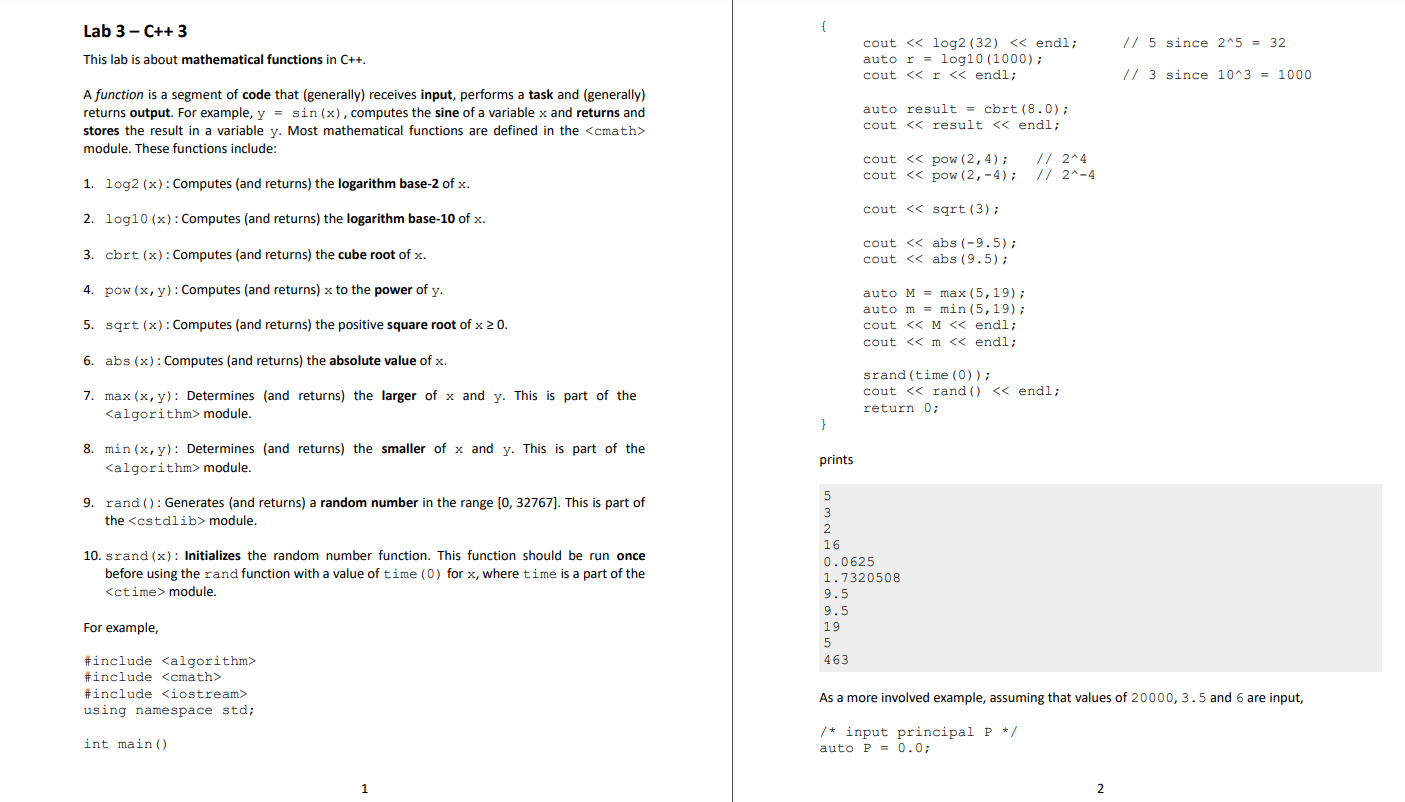 Lab 3 – C++ 3

This lab is about mathematical functions in C++.

A function is a segment of code that (generally) receives input, performs a task and (generally) returns output. For example, y = sin(x), computes the sine of a variable x and returns and stores the result in a variable y. Most mathematical functions are defined in the <cmath> module. These functions include:

1. log2(x): Computes (and returns) the logarithm base-2 of x.

2. log10(x): Computes (and returns) the logarithm base-10 of x.

3. cbrt(x): Computes (and returns) the cube root of x.

4. pow(x,y): Computes (and returns) x to the power of y.

5. sqrt(x): Computes (and returns) the positive square root of x ≥ 0.

6. abs(x): Computes (and returns) the absolute value of x.

7. max(x,y): Determines (and returns) the larger of x and y. This is part of the <algorithm> module.

8. min(x,y): Determines (and returns) the smaller of x and y. This is part of the <algorithm> module.

9. rand(): Generates (and returns) a random number in the range [0, 32767]. This is part of the <cstdlib> module.

10. srand(x): Initializes the random number function. This function should be run once before using the rand function with a value of time(0) for x, where time is a part of the <ctime> module.

For example,

#include <algorithm>
#include <cmath>
#include <iostream>
using namespace std;

int main()

1

{
cout << log2(32) << endl; // 5 since 2^5 = 32
auto r = log10(1000);
cout << r << endl; // 3 since 10^3 = 1000

auto result = cbrt(8.0);
cout << result << endl;

cout << pow(2,4); // 2^4
cout << pow(2,-4); // 2^-4

cout << sqrt(3);

cout << abs(-9.5);
cout << abs(9.5);

auto M = max(5,19);
auto m = min(5,19);
cout << M << endl;
cout << m << endl;

srand(time(0));
cout << rand() << endl;
return 0;
}

prints

5
3
2
16
0.0625
1.7320508
9.5
9.5
19
5
463

As a more involved example, assuming that values of 20000, 3.5 and 6 are input,

/* input principal P */
auto P = 0.0;

2